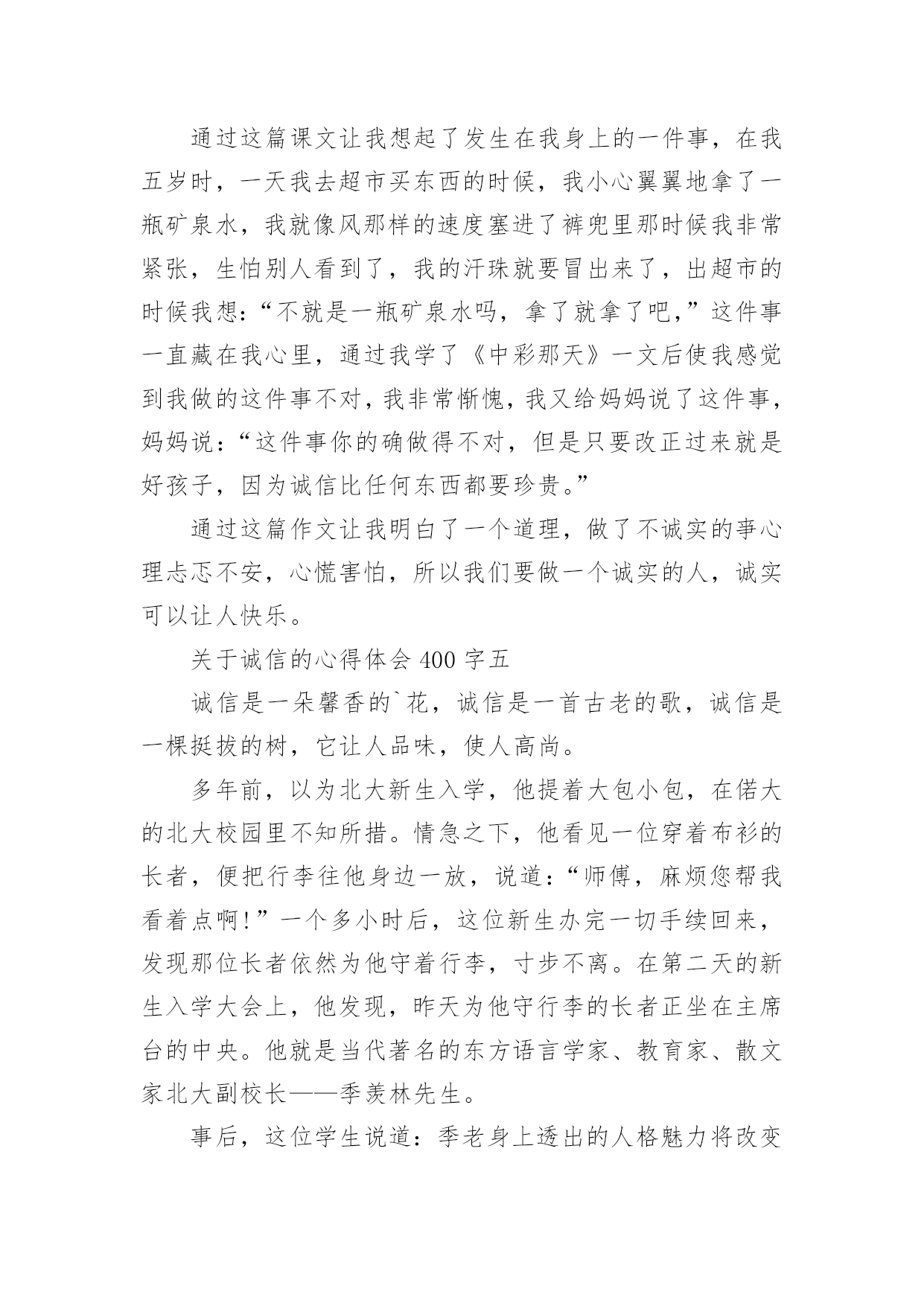 通过这篇课文让我想起了发生在我身上的一件事，在我五岁时，一天我去超市买东西的时候，我小心翼翼地拿了一瓶矿泉水，我就像风那样的速度塞进了裤兜里那时候我非常紧张，生怕别人看到了，我的汗珠就要冒出来了，出超市的时候我想：“不就是一瓶矿泉水吗，拿了就拿了吧，”这件事一直藏在我心里，通过我学了《中彩那天》一文后使我感觉到我做的这件事不对，我非常惭愧，我又给妈妈说了这件事，妈妈说：“这件事你的确做得不对，但是只要改正过来就是好孩子，因为诚信比任何东西都要珍贵。”

通过这篇作文让我明白了一个道理，做了不诚实的事心理忐忑不安，心慌害怕，所以我们要做一个诚实的人，诚实可以让人快乐。

关于诚信的心得体会 400 字五

诚信是一朵馨香的`花，诚信是一首古老的歌，诚信是一棵挺拔的树，它让人品味，使人高尚。

多年前，以为北大新生入学，他提着大包小包，在偌大的北大校园里不知所措。情急之下，他看见一位穿着布衫的长者，便把行李往他身边一放，说道：“师傅，麻烦您帮我看着点啊！”一个多小时后，这位新生办完一切手续回来，发现那位长者依然为他守着行李，寸步不离。在第二天的新生入学大会上，他发现，昨天为他守行李的长者正坐在主席台的中央。他就是当代著名的东方语言学家、教育家、散文家北大副校长——季羡林先生。

事后，这位学生说道：季老身上透出的人格魅力将改变